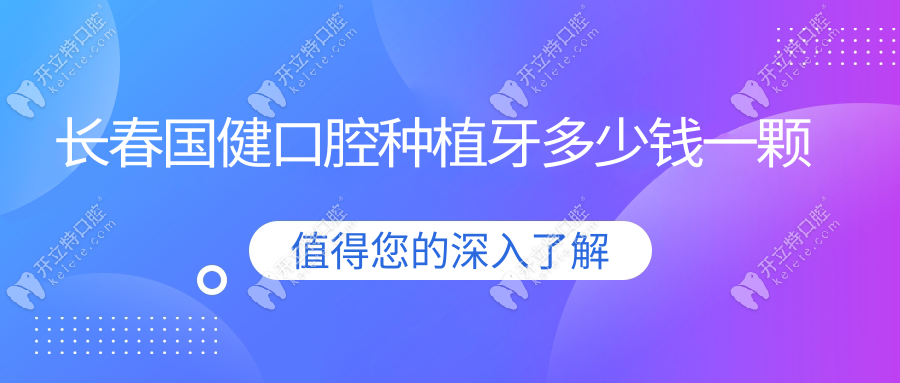 长春国健口腔种植牙多少钱一颗

值得您的深入了解

开立特口腔 kelete.com